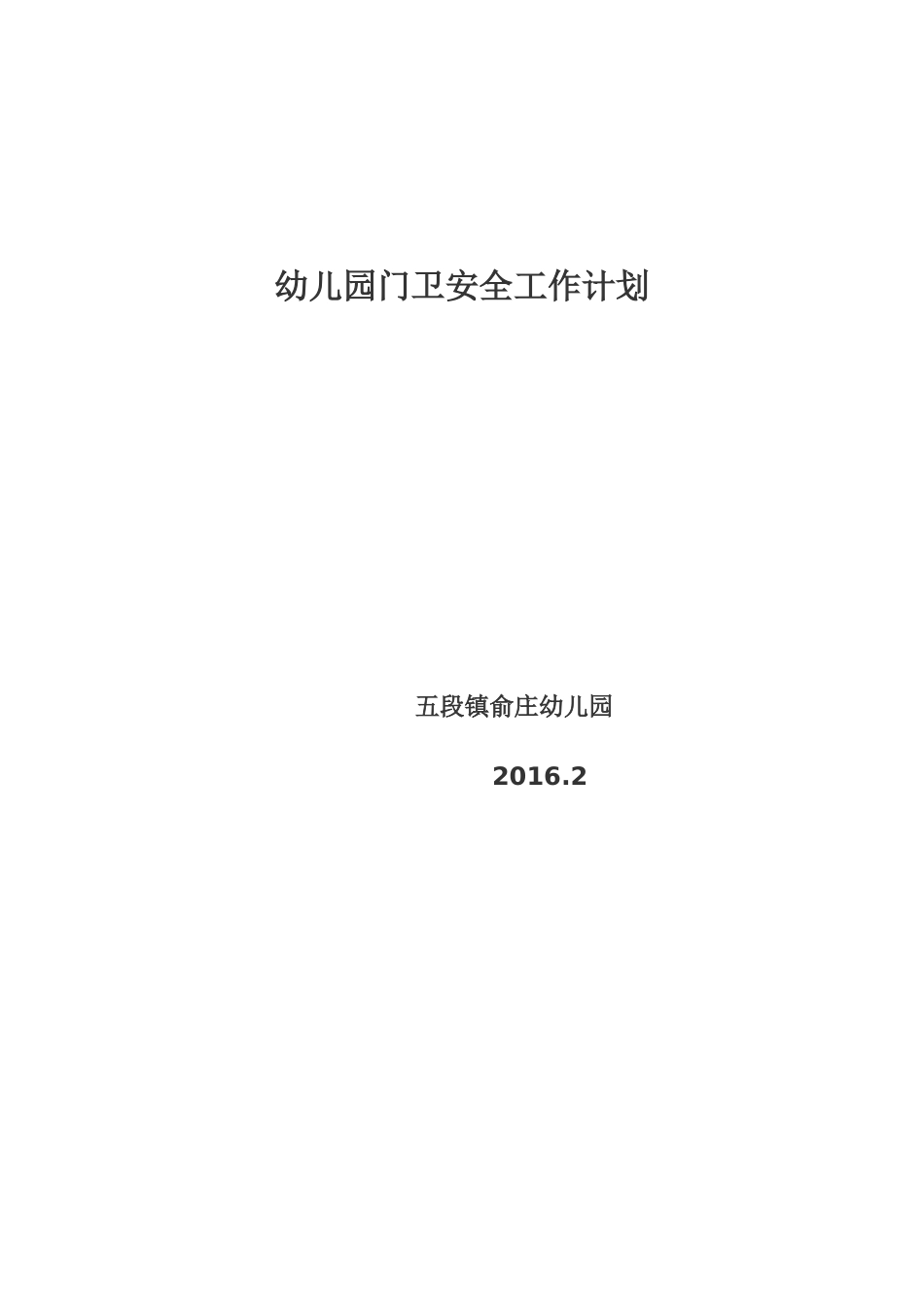 幼儿园门卫安全工作计划

五段镇俞庄幼儿园

2016.2